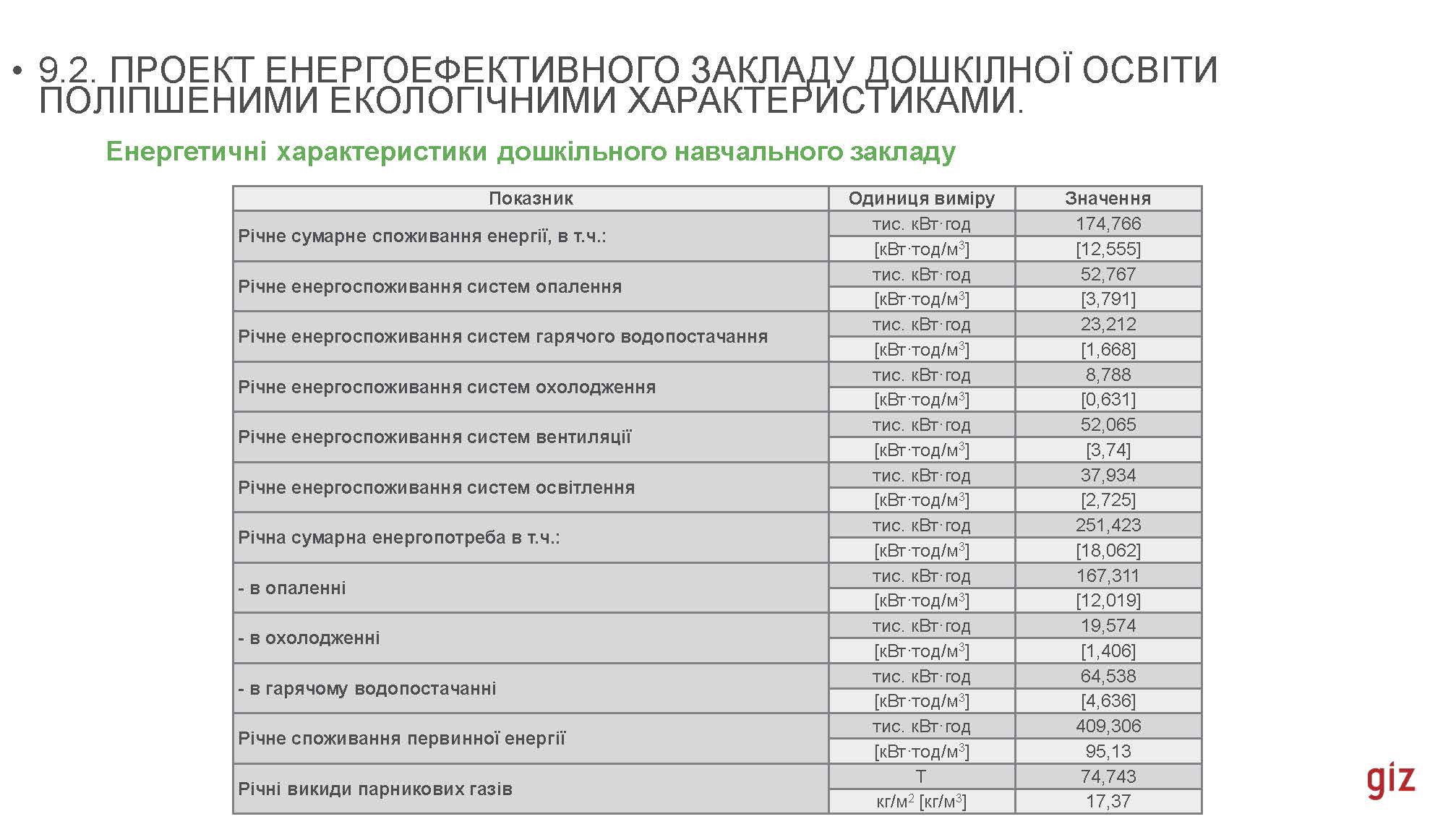 • 9.2. ПРОЕКТ ЕНЕРГОЕФЕКТИВНОГО ЗАКЛАДУ ДОШКІЛНОЇ ОСВІТИ ПОЛІПШЕНИМИ ЕКОЛОГІЧНИМИ ХАРАКТЕРИСТИКАМИ.

Енергетичні характеристики дошкільного навчального закладу

| Показник | Одиниця виміру | Значення |
|---|---|---|
| Річне сумарне споживання енергії, в т.ч.: | тис. кВт·год | 174,766 |
| | [кВт·год/м$^3$] | [12,555] |
| Річне енергоспоживання систем опалення | тис. кВт·год | 52,767 |
| | [кВт·год/м$^3$] | [3,791] |
| Річне енергоспоживання систем гарячого водопостачання | тис. кВт·год | 23,212 |
| | [кВт·год/м$^3$] | [1,668] |
| Річне енергоспоживання систем охолодження | тис. кВт·год | 8,788 |
| | [кВт·год/м$^3$] | [0,631] |
| Річне енергоспоживання систем вентиляції | тис. кВт·год | 52,065 |
| | [кВт·год/м$^3$] | [3,74] |
| Річне енергоспоживання систем освітлення | тис. кВт·год | 37,934 |
| | [кВт·год/м$^3$] | [2,725] |
| Річна сумарна енергопотреба в т.ч.: | тис. кВт·год | 251,423 |
| | [кВт·год/м$^3$] | [18,062] |
| - в опаленні | тис. кВт·год | 167,311 |
| | [кВт·год/м$^3$] | [12,019] |
| - в охолодженні | тис. кВт·год | 19,574 |
| | [кВт·год/м$^3$] | [1,406] |
| - в гарячому водопостачанні | тис. кВт·год | 64,538 |
| | [кВт·год/м$^3$] | [4,636] |
| Річне споживання первинної енергії | тис. кВт·год | 409,306 |
| | [кВт·год/м$^3$] | 95,13 |
| Річні викиди парникових газів | Т | 74,743 |
| | кг/м$^2$ [кг/м$^3$] | 17,37 |

giz